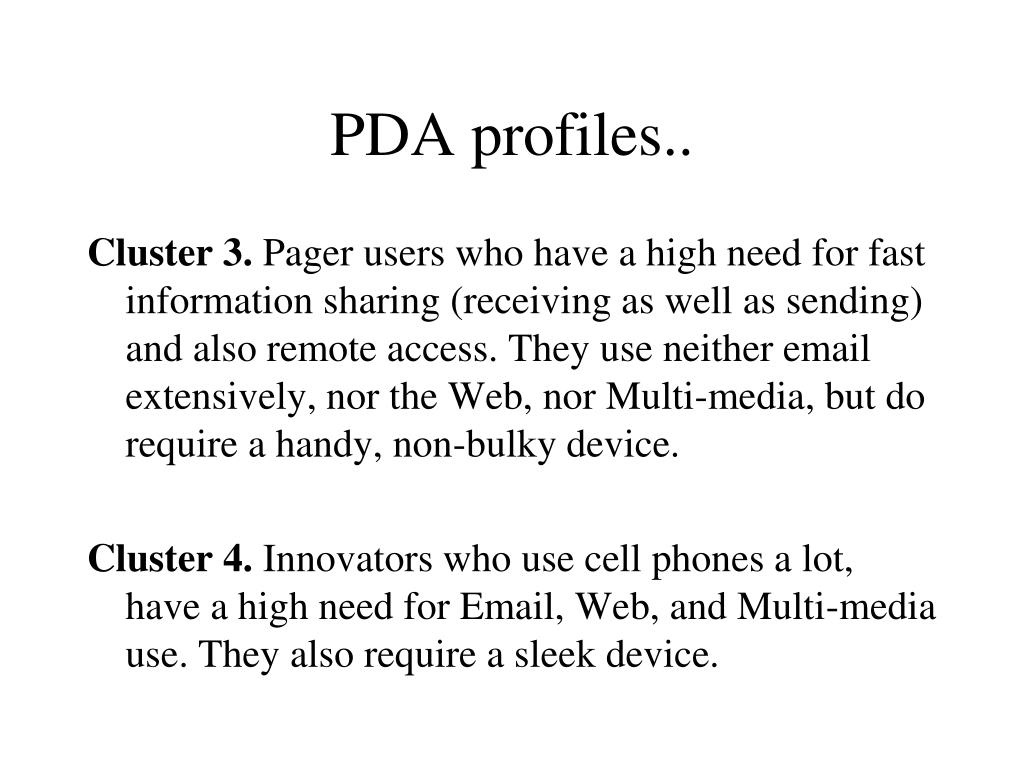 PDA profiles..

Cluster 3. Pager users who have a high need for fast information sharing (receiving as well as sending) and also remote access. They use neither email extensively, nor the Web, nor Multi-media, but do require a handy, non-bulky device.

Cluster 4. Innovators who use cell phones a lot, have a high need for Email, Web, and Multi-media use. They also require a sleek device.